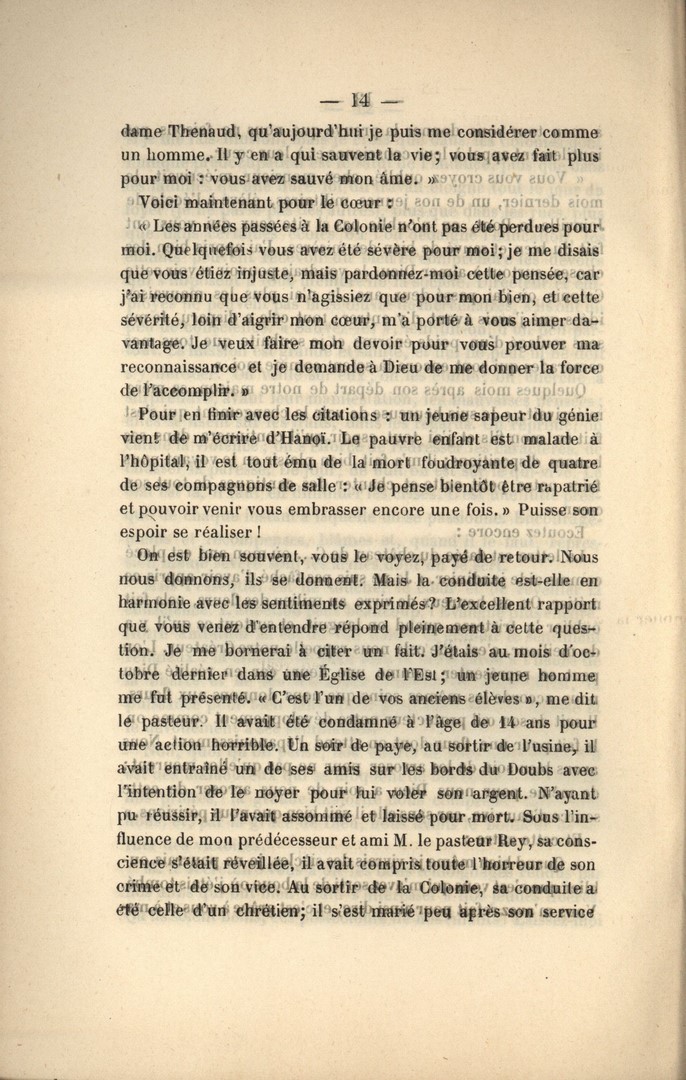 — 14 —

dame Thenaud, qu'aujourd'hui je puis me considérer comme un homme. Il y en a qui sauvent la vie; vous avez fait plus pour moi : vous avez sauvé mon âme. »

Voici maintenant pour le cœur :

« Les années passées à la Colonie n'ont pas été perdues pour moi. Quelquefois vous avez été sévère pour moi; je me disais que vous étiez injuste, mais pardonnez-moi cette pensée, car j'ai reconnu que vous n'agissiez que pour mon bien, et cette sévérité, loin d'aigrir mon cœur, m'a porté à vous aimer davantage. Je veux faire mon devoir pour vous prouver ma reconnaissance et je demande à Dieu de me donner la force de l'accomplir. »

Pour en finir avec les citations : un jeune sapeur du génie vient de m'écrire d'Hanoï. Le pauvre enfant est malade à l'hôpital, il est tout ému de la mort foudroyante de quatre de ses compagnons de salle : « Je pense bientôt être rapatrié et pouvoir venir vous embrasser encore une fois. » Puisse son espoir se réaliser !

On est bien souvent, vous le voyez, payé de retour. Nous nous donnons, ils se donnent. Mais la conduite est-elle en harmonie avec les sentiments exprimés? L'excellent rapport que vous venez d'entendre répond pleinement à cette question. Je me bornerai à citer un fait. J'étais au mois d'octobre dernier dans une Église de l'Est; un jeune homme me fut présenté. « C'est l'un de vos anciens élèves », me dit le pasteur. Il avait été condamné à l'âge de 14 ans pour une action horrible. Un soir de paye, au sortir de l'usine, il avait entraîné un de ses amis sur les bords du Doubs avec l'intention de le noyer pour lui voler son argent. N'ayant pu réussir, il l'avait assommé et laissé pour mort. Sous l'influence de mon prédécesseur et ami M. le pasteur Rey, sa conscience s'était réveillée, il avait compris toute l'horreur de son crime et de son vice. Au sortir de la Colonie, sa conduite a été celle d'un chrétien; il s'est marié peu après son service